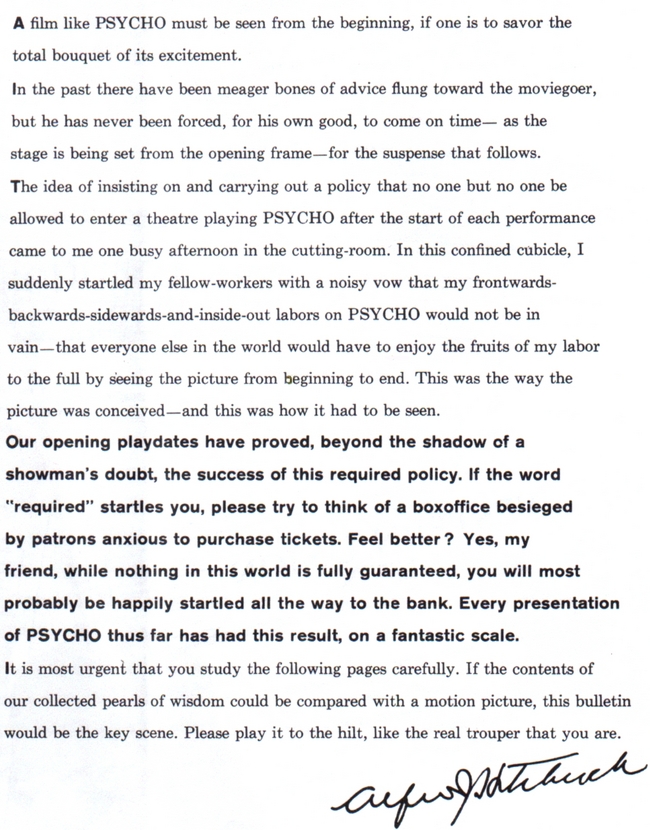 A film like PSYCHO must be seen from the beginning, if one is to savor the total bouquet of its excitement.

In the past there have been meager bones of advice flung toward the moviegoer, but he has never been forced, for his own good, to come on time— as the stage is being set from the opening frame—for the suspense that follows.

The idea of insisting on and carrying out a policy that no one but no one be allowed to enter a theatre playing PSYCHO after the start of each performance came to me one busy afternoon in the cutting-room. In this confined cubicle, I suddenly startled my fellow-workers with a noisy vow that my frontwards-backwards-sidewards-and-inside-out labors on PSYCHO would not be in vain—that everyone else in the world would have to enjoy the fruits of my labor to the full by seeing the picture from beginning to end. This was the way the picture was conceived—and this was how it had to be seen.

Our opening playdates have proved, beyond the shadow of a showman's doubt, the success of this required policy. If the word "required" startles you, please try to think of a boxoffice besieged by patrons anxious to purchase tickets. Feel better? Yes, my friend, while nothing in this world is fully guaranteed, you will most probably be happily startled all the way to the bank. Every presentation of PSYCHO thus far has had this result, on a fantastic scale.

It is most urgent that you study the following pages carefully. If the contents of our collected pearls of wisdom could be compared with a motion picture, this bulletin would be the key scene. Please play it to the hilt, like the real trouper that you are.

Alfred Hitchcock